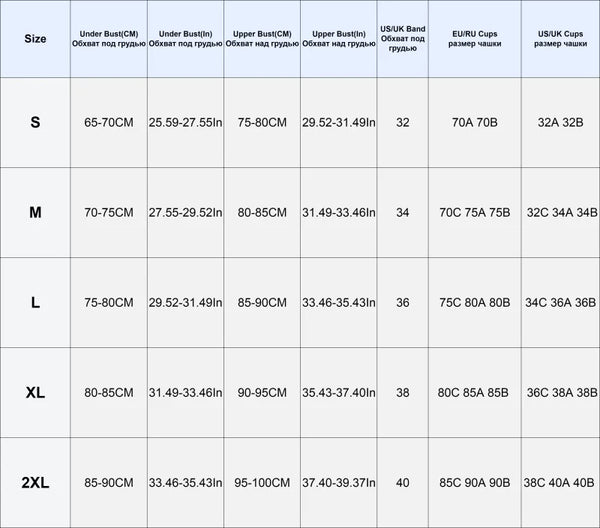 | Size | Under Bust(CM) Обхват под грудью | Under Bust(In) Обхват под грудью | Upper Bust(CM) Обхват над грудью | Upper Bust(In) Обхват над грудью | US/UK Band Обхват под грудью | EU/RU Cups размер чашки | US/UK Cups размер чашки |
|---|---|---|---|---|---|---|---|
| S | 65-70CM | 25.59-27.55In | 75-80CM | 29.52-31.49In | 32 | 70A 70B | 32A 32B |
| M | 70-75CM | 27.55-29.52In | 80-85CM | 31.49-33.46In | 34 | 70C 75A 75B | 32C 34A 34B |
| L | 75-80CM | 29.52-31.49In | 85-90CM | 33.46-35.43In | 36 | 75C 80A 80B | 34C 36A 36B |
| XL | 80-85CM | 31.49-33.46In | 90-95CM | 35.43-37.40In | 38 | 80C 85A 85B | 36C 38A 38B |
| 2XL | 85-90CM | 33.46-35.43In | 95-100CM | 37.40-39.37In | 40 | 85C 90A 90B | 38C 40A 40B |